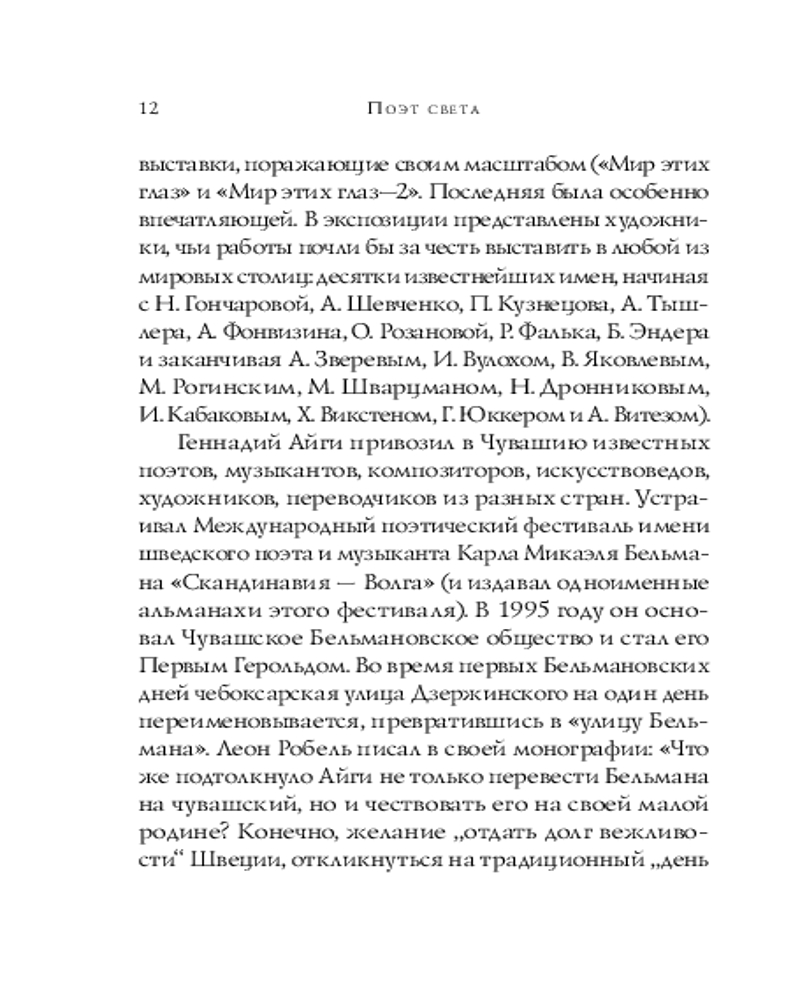 12 Поэт света

выставки, поражающие своим масштабом («Мир этих глаз» и «Мир этих глаз—2». Последняя была особенно впечатляющей. В экспозиции представлены художники, чьи работы почли бы за честь выставить в любой из мировых столиц: десятки известнейших имен, начиная с Н. Гончаровой, А. Шевченко, П. Кузнецова, А. Тышлера, А. Фонвизина, О. Розановой, Р. Фалька, Б. Эндера и заканчивая А. Зверевым, И. Вулохом, В. Яковлевым, М. Рогинским, М. Шварцманом, Н. Дронниковым, И. Кабаковым, Х. Викстеном, Г. Юккером и А. Витезом).

Геннадий Айги привозил в Чувашию известных поэтов, музыкантов, композиторов, искусствоведов, художников, переводчиков из разных стран. Устраивал Международный поэтический фестиваль имени шведского поэта и музыканта Карла Микаэля Бельмана «Скандинавия — Волга» (и издавал одноименные альманахи этого фестиваля). В 1995 году он основал Чувашское Бельмановское общество и стал его Первым Герольдом. Во время первых Бельмановских дней чебоксарская улица Дзержинского на один день переименовывается, превратившись в «улицу Бельмана». Леон Робель писал в своей монографии: «Что же подтолкнуло Айги не только перевести Бельмана на чувашский, но и чествовать его на своей малой родине? Конечно, желание „отдать долг вежливости“ Швеции, откликнуться на традиционный „день